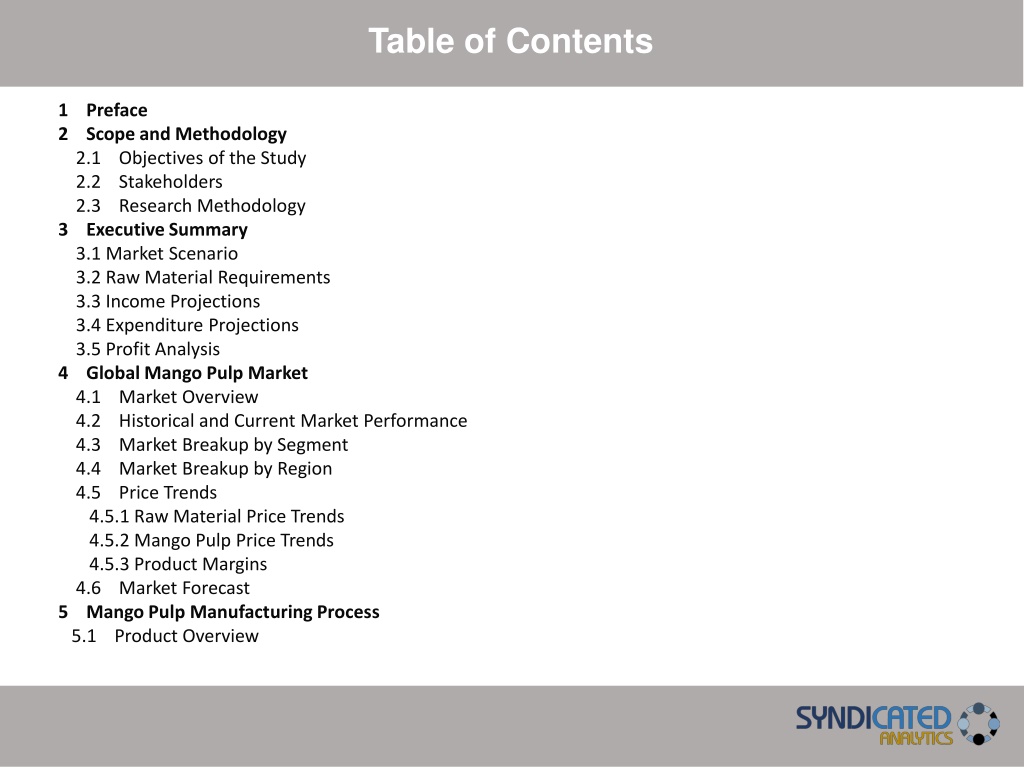 Table of Contents

1 Preface
2 Scope and Methodology
2.1 Objectives of the Study
2.2 Stakeholders
2.3 Research Methodology
3 Executive Summary
3.1 Market Scenario
3.2 Raw Material Requirements
3.3 Income Projections
3.4 Expenditure Projections
3.5 Profit Analysis
4 Global Mango Pulp Market
4.1 Market Overview
4.2 Historical and Current Market Performance
4.3 Market Breakup by Segment
4.4 Market Breakup by Region
4.5 Price Trends
4.5.1 Raw Material Price Trends
4.5.2 Mango Pulp Price Trends
4.5.3 Product Margins
4.6 Market Forecast
5 Mango Pulp Manufacturing Process
5.1 Product Overview

SYNDICATED ANALYTICS